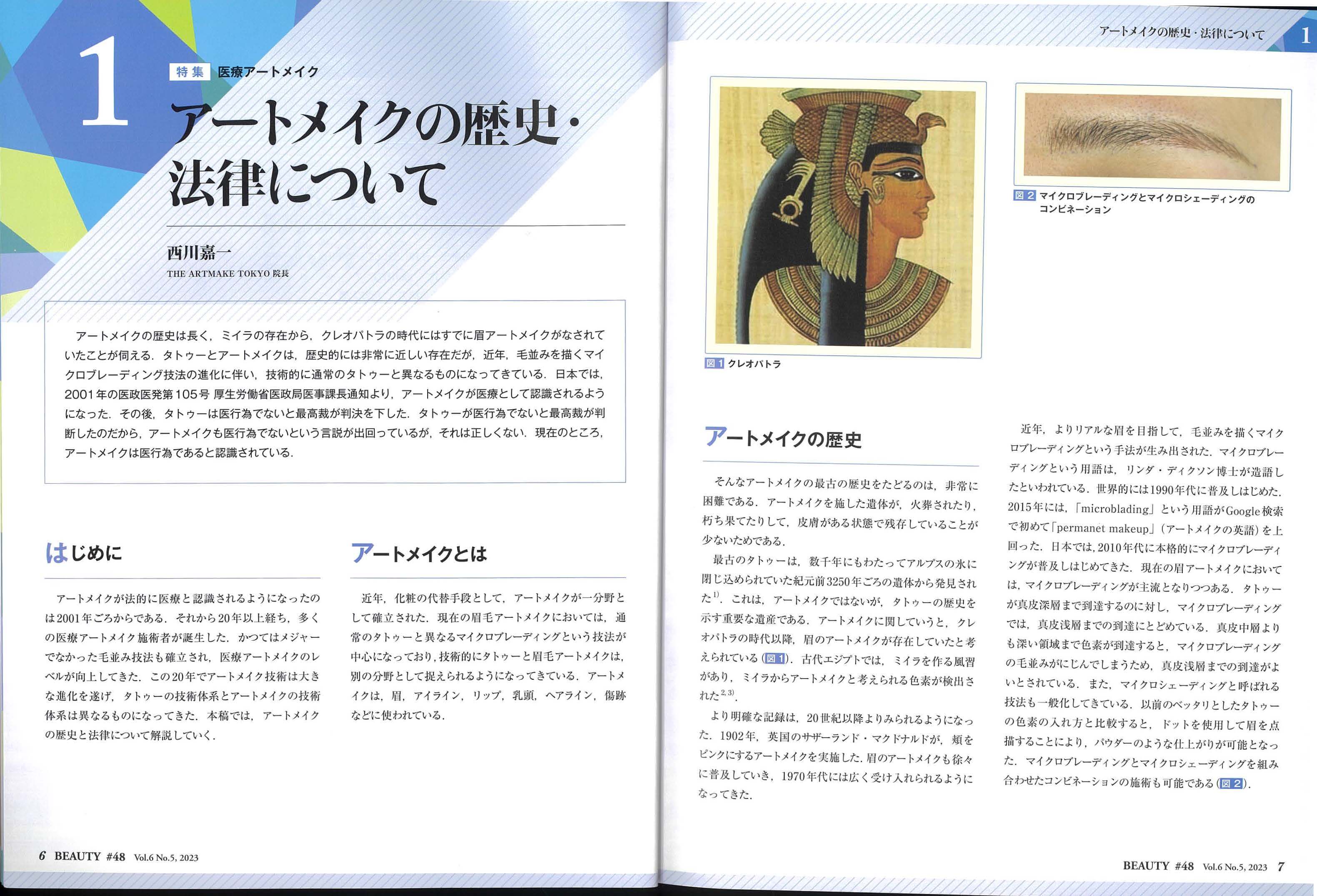 1

特集 医療アートメイク

アートメイクの歴史・法律について

西川嘉一
THE ARTMAKE TOKYO 院長

アートメイクの歴史は長く，ミイラの存在から，クレオパトラの時代にはすでに眉アートメイクがなされていたことが伺える．タトゥーとアートメイクは，歴史的には非常に近しい存在だが，近年，毛並みを描くマイクロブレーディング技法の進化に伴い，技術的に通常のタトゥーと異なるものになってきている．日本では，2001年の医政医発第105号 厚生労働省医政局医事課長通知より，アートメイクが医療として認識されるようになった．その後，タトゥーは医行為でないと最高裁が判決を下した．タトゥーが医行為でないと最高裁が判断したのだから，アートメイクも医行為でないという言説が出回っているが，それは正しくない．現在のところ，アートメイクは医行為であると認識されている．

はじめに

アートメイクが法的に医療と認識されるようになったのは2001年ごろからである．それから20年以上経ち，多くの医療アートメイク施術者が誕生した．かつてはメジャーでなかった毛並み技法も確立され，医療アートメイクのレベルが向上してきた．この20年でアートメイク技術は大きな進化を遂げ，タトゥーの技術体系とアートメイクの技術体系は異なるものになってきた．本稿では，アートメイクの歴史と法律について解説していく．

アートメイクとは

近年，化粧の代替手段として，アートメイクが一分野として確立された．現在の眉毛アートメイクにおいては，通常のタトゥーと異なるマイクロブレーディングという技法が中心になっており，技術的にタトゥーと眉毛アートメイクは，別の分野として捉えられるようになってきている．アートメイクは，眉，アイライン，リップ，乳頭，ヘアライン，傷跡などに使われている．

6 BEAUTY #48 Vol.6 No.5, 2023

アートメイクの歴史・法律について 1

図1 クレオパトラ

図2 マイクロブレーディングとマイクロシェーディングのコンビネーション

アートメイクの歴史

そんなアートメイクの最古の歴史をたどるのは，非常に困難である．アートメイクを施した遺体が，火葬されたり，朽ち果てたりして，皮膚がある状態で残存していることが少ないためである．

最古のタトゥーは，数千年にもわたってアルプスの氷に閉じ込められていた紀元前3250年ごろの遺体から発見された$^{1)}$．これは，アートメイクではないが，タトゥーの歴史を示す重要な遺産である．アートメイクに関していうと，クレオパトラの時代以降，眉のアートメイクが存在していたと考えられている（図1）．古代エジプトでは，ミイラを作る風習があり，ミイラからアートメイクと考えられる色素が検出された$^{2,3)}$．

より明確な記録は，20世紀以降よりみられるようになった．1902年，英国のサザーランド・マクドナルドが，頬をピンクにするアートメイクを実施した．眉のアートメイクも徐々に普及していき，1970年代には広く受け入れられるようになってきた．

近年，よりリアルな眉を目指して，毛並みを描くマイクロブレーディングという手法が生み出された．マイクロブレーディングという用語は，リンダ・ディクソン博士が造語したといわれている．世界的には1990年代に普及しはじめた．2015年には，「microblading」という用語がGoogle検索で初めて「permanet makeup」（アートメイクの英語）を上回った．日本では，2010年代に本格的にマイクロブレーディングが普及しはじめてきた．現在の眉アートメイクにおいては，マイクロブレーディングが主流となりつつある．タトゥーが真皮深層まで到達するのに対し，マイクロブレーディングでは，真皮浅層までの到達にとどめている．真皮中層よりも深い領域まで色素が到達すると，マイクロブレーディングの毛並みがにじんでしまうため，真皮浅層までの到達がよいとされている．また，マイクロシェーディングと呼ばれる技法も一般化してきている．以前のベッタリとしたタトゥーの色素の入れ方と比較すると，ドットを使用して眉を点描することにより，パウダーのような仕上がりが可能となった．マイクロブレーディングとマイクロシェーディングを組み合わせたコンビネーションの施術も可能である（図2）．

BEAUTY #48 Vol.6 No.5, 2023 7